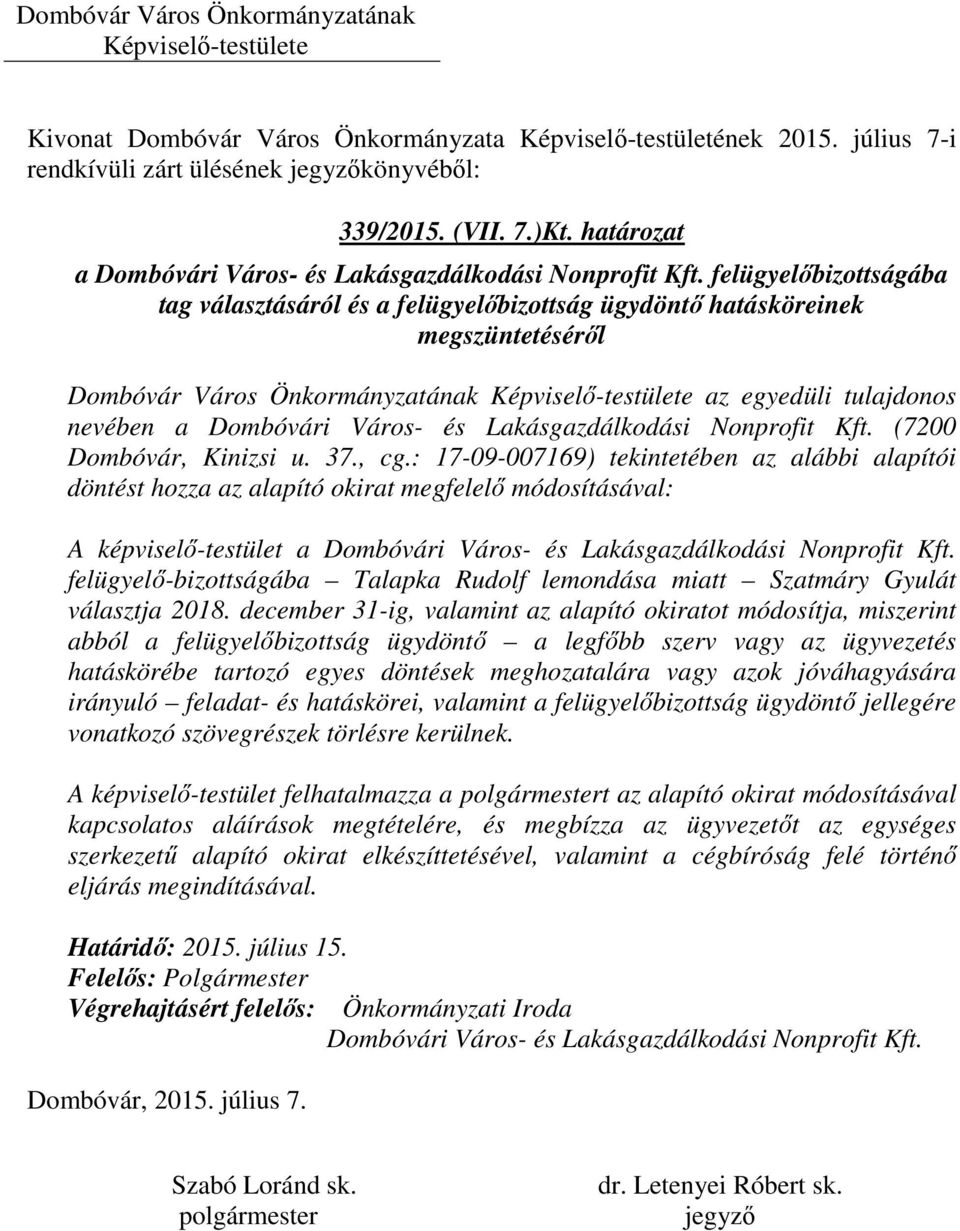 Dombóvár Város Önkormányzatának
Képviselő-testülete

Kivonat Dombóvár Város Önkormányzata Képviselő-testületének 2015. július 7-i rendkívüli zárt ülésének jegyzőkönyvéből:

339/2015. (VII. 7.)Kt. határozat
a Dombóvári Város- és Lakásgazdálkodási Nonprofit Kft. felügyelőbizottságába tag választásáról és a felügyelőbizottság ügydöntő hatásköreinek megszüntetéséről

Dombóvár Város Önkormányzatának Képviselő-testülete az egyedüli tulajdonos nevében a Dombóvári Város- és Lakásgazdálkodási Nonprofit Kft. (7200 Dombóvár, Kinizsi u. 37., cg.: 17-09-007169) tekintetében az alábbi alapítói döntést hozza az alapító okirat megfelelő módosításával:

A képviselő-testület a Dombóvári Város- és Lakásgazdálkodási Nonprofit Kft. felügyelő-bizottságába – Talapka Rudolf lemondása miatt – Szatmáry Gyulát választja 2018. december 31-ig, valamint az alapító okiratot módosítja, miszerint abból a felügyelőbizottság ügydöntő – a legfőbb szerv vagy az ügyvezetés hatáskörébe tartozó egyes döntések meghozatalára vagy azok jóváhagyására irányuló – feladat- és hatáskörei, valamint a felügyelőbizottság ügydöntő jellegére vonatkozó szövegrészek törlésre kerülnek.

A képviselő-testület felhatalmazza a polgármestert az alapító okirat módosításával kapcsolatos aláírások megtételére, és megbízza az ügyvezetőt az egységes szerkezetű alapító okirat elkészíttetésével, valamint a cégbíróság felé történő eljárás megindításával.

Határidő: 2015. július 15.
Felelős: Polgármester
Végrehajtásért felelős: Önkormányzati Iroda
Dombóvári Város- és Lakásgazdálkodási Nonprofit Kft.

Dombóvár, 2015. július 7.

Szabó Loránd sk.
polgármester

dr. Letenyei Róbert sk.
jegyző